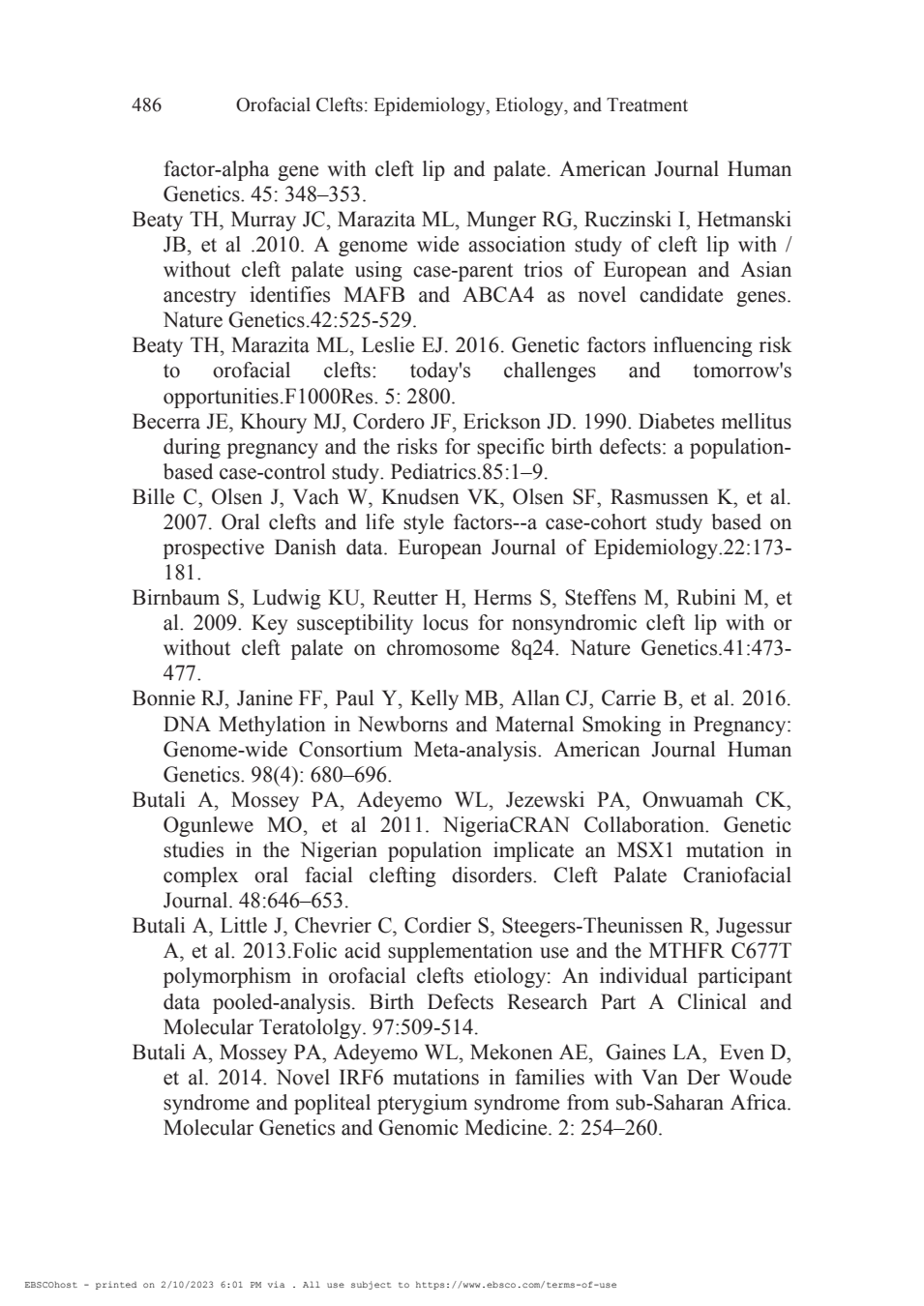 486 Orofacial Clefts: Epidemiology, Etiology, and Treatment

factor-alpha gene with cleft lip and palate. American Journal Human Genetics. 45: 348–353.

Beaty TH, Murray JC, Marazita ML, Munger RG, Ruczinski I, Hetmanski JB, et al .2010. A genome wide association study of cleft lip with / without cleft palate using case-parent trios of European and Asian ancestry identifies MAFB and ABCA4 as novel candidate genes. Nature Genetics.42:525-529.

Beaty TH, Marazita ML, Leslie EJ. 2016. Genetic factors influencing risk to orofacial clefts: today's challenges and tomorrow's opportunities.F1000Res. 5: 2800.

Becerra JE, Khoury MJ, Cordero JF, Erickson JD. 1990. Diabetes mellitus during pregnancy and the risks for specific birth defects: a population-based case-control study. Pediatrics.85:1–9.

Bille C, Olsen J, Vach W, Knudsen VK, Olsen SF, Rasmussen K, et al. 2007. Oral clefts and life style factors--a case-cohort study based on prospective Danish data. European Journal of Epidemiology.22:173-181.

Birnbaum S, Ludwig KU, Reutter H, Herms S, Steffens M, Rubini M, et al. 2009. Key susceptibility locus for nonsyndromic cleft lip with or without cleft palate on chromosome 8q24. Nature Genetics.41:473-477.

Bonnie RJ, Janine FF, Paul Y, Kelly MB, Allan CJ, Carrie B, et al. 2016. DNA Methylation in Newborns and Maternal Smoking in Pregnancy: Genome-wide Consortium Meta-analysis. American Journal Human Genetics. 98(4): 680–696.

Butali A, Mossey PA, Adeyemo WL, Jezewski PA, Onwuamah CK, Ogunlewe MO, et al 2011. NigeriaCRAN Collaboration. Genetic studies in the Nigerian population implicate an MSX1 mutation in complex oral facial clefting disorders. Cleft Palate Craniofacial Journal. 48:646–653.

Butali A, Little J, Chevrier C, Cordier S, Steegers-Theunissen R, Jugessur A, et al. 2013.Folic acid supplementation use and the MTHFR C677T polymorphism in orofacial clefts etiology: An individual participant data pooled-analysis. Birth Defects Research Part A Clinical and Molecular Teratololgy. 97:509-514.

Butali A, Mossey PA, Adeyemo WL, Mekonen AE, Gaines LA, Even D, et al. 2014. Novel IRF6 mutations in families with Van Der Woude syndrome and popliteal pterygium syndrome from sub-Saharan Africa. Molecular Genetics and Genomic Medicine. 2: 254–260.

EBSCOhost - printed on 2/10/2023 6:01 PM via . All use subject to https://www.ebsco.com/terms-of-use